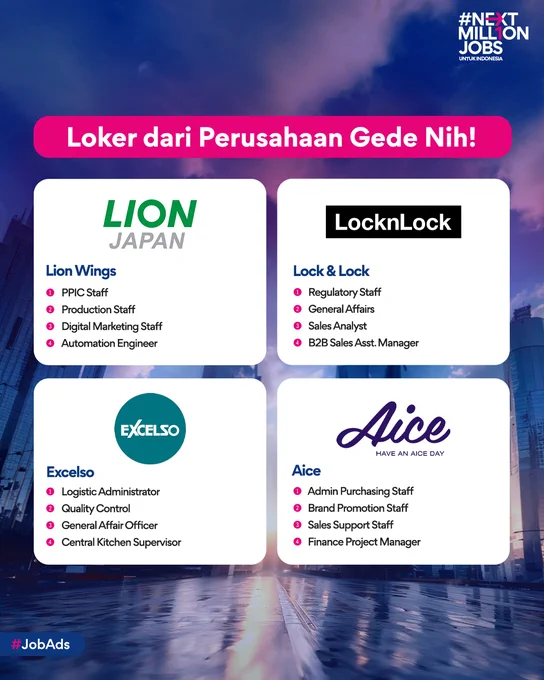 #NEXT MILLION JOBS
UNTUK INDONESIA

Loker dari Perusahaan Gede Nih!

LION JAPAN

Lion Wings
1 PPIC Staff
2 Production Staff
3 Digital Marketing Staff
4 Automation Engineer

LocknLock

Lock & Lock
1 Regulatory Staff
2 General Affairs
3 Sales Analyst
4 B2B Sales Asst. Manager

EXCELSO

Excelso
1 Logistic Administrator
2 Quality Control
3 General Affair Officer
4 Central Kitchen Supervisor

Aice
HAVE AN AICE DAY

Aice
1 Admin Purchasing Staff
2 Brand Promotion Staff
3 Sales Support Staff
4 Finance Project Manager

#JobAds